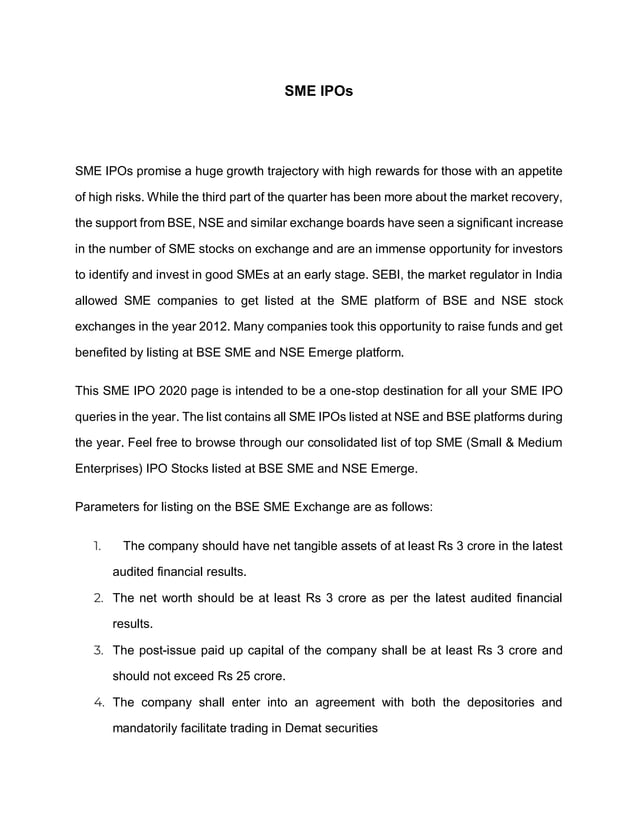 SME IPOs

SME IPOs promise a huge growth trajectory with high rewards for those with an appetite of high risks. While the third part of the quarter has been more about the market recovery, the support from BSE, NSE and similar exchange boards have seen a significant increase in the number of SME stocks on exchange and are an immense opportunity for investors to identify and invest in good SMEs at an early stage. SEBI, the market regulator in India allowed SME companies to get listed at the SME platform of BSE and NSE stock exchanges in the year 2012. Many companies took this opportunity to raise funds and get benefited by listing at BSE SME and NSE Emerge platform.

This SME IPO 2020 page is intended to be a one-stop destination for all your SME IPO queries in the year. The list contains all SME IPOs listed at NSE and BSE platforms during the year. Feel free to browse through our consolidated list of top SME (Small & Medium Enterprises) IPO Stocks listed at BSE SME and NSE Emerge.

Parameters for listing on the BSE SME Exchange are as follows:

1. The company should have net tangible assets of at least Rs 3 crore in the latest audited financial results.
2. The net worth should be at least Rs 3 crore as per the latest audited financial results.
3. The post-issue paid up capital of the company shall be at least Rs 3 crore and should not exceed Rs 25 crore.
4. The company shall enter into an agreement with both the depositories and mandatorily facilitate trading in Demat securities